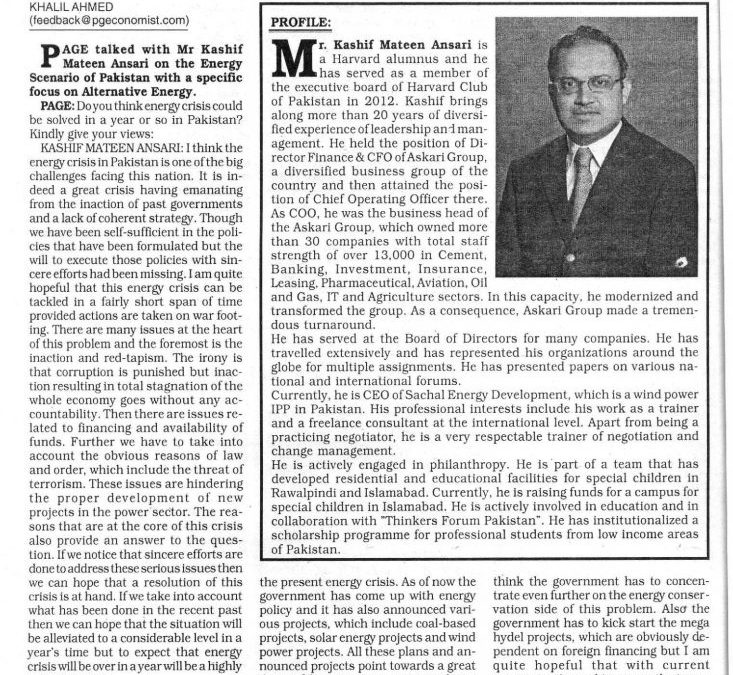 KHALIL AHMED
(feedback@pgeconomist.com)

PAGE talked with Mr Kashif Mateen Ansari on the Energy Scenario of Pakistan with a specific focus on Alternative Energy.

PAGE: Do you think energy crisis could be solved in a year or so in Pakistan? Kindly give your views:

KASHIF MATEEN ANSARI: I think the energy crisis in Pakistan is one of the big challenges facing this nation. It is indeed a great crisis having emanating from the inaction of past governments and a lack of coherent strategy. Though we have been self-sufficient in the policies that have been formulated but the will to execute those policies with sincere efforts had been missing. I am quite hopeful that this energy crisis can be tackled in a fairly short span of time provided actions are taken on war footing. There are many issues at the heart of this problem and the foremost is the inaction and red-tapism. The irony is that corruption is punished but inaction resulting in total stagnation of the whole economy goes without any accountability. Then there are issues related to financing and availability of funds. Further we have to take into account the obvious reasons of law and order, which include the threat of terrorism. These issues are hindering the proper development of new projects in the power sector. The reasons that are at the core of this crisis also provide an answer to the question. If we notice that sincere efforts are done to address these serious issues then we can hope that a resolution of this crisis is at hand. If we take into account what has been done in the recent past then we can hope that the situation will be alleviated to a considerable level in a year's time but to expect that energy crisis will be over in a year will be a highly

PROFILE:

Mr. Kashif Mateen Ansari is a Harvard alumnus and he has served as a member of the executive board of Harvard Club of Pakistan in 2012. Kashif brings along more than 20 years of diversified experience of leadership and management. He held the position of Director Finance & CFO of Askari Group, a diversified business group of the country and then attained the position of Chief Operating Officer there. As COO, he was the business head of the Askari Group, which owned more than 30 companies with total staff strength of over 13,000 in Cement, Banking, Investment, Insurance, Leasing, Pharmaceutical, Aviation, Oil and Gas, IT and Agriculture sectors. In this capacity, he modernized and transformed the group. As a consequence, Askari Group made a tremendous turnaround.
He has served at the Board of Directors for many companies. He has travelled extensively and has represented his organizations around the globe for multiple assignments. He has presented papers on various national and international forums.
Currently, he is CEO of Sachal Energy Development, which is a wind power IPP in Pakistan. His professional interests include his work as a trainer and a freelance consultant at the international level. Apart from being a practicing negotiator, he is a very respectable trainer of negotiation and change management.
He is actively engaged in philanthropy. He is part of a team that has developed residential and educational facilities for special children in Rawalpindi and Islamabad. Currently, he is raising funds for a campus for special children in Islamabad. He is actively involved in education and in collaboration with "Thinkers Forum Pakistan". He has institutionalized a scholarship programme for professional students from low income areas of Pakistan.

the present energy crisis. As of now the government has come up with energy policy and it has also announced various projects, which include coal-based projects, solar energy projects and wind power projects. All these plans and announced projects point towards a great

think the government has to concentrate even further on the energy conservation side of this problem. Also the government has to kick start the mega hydel projects, which are obviously dependent on foreign financing but I am quite hopeful that with current